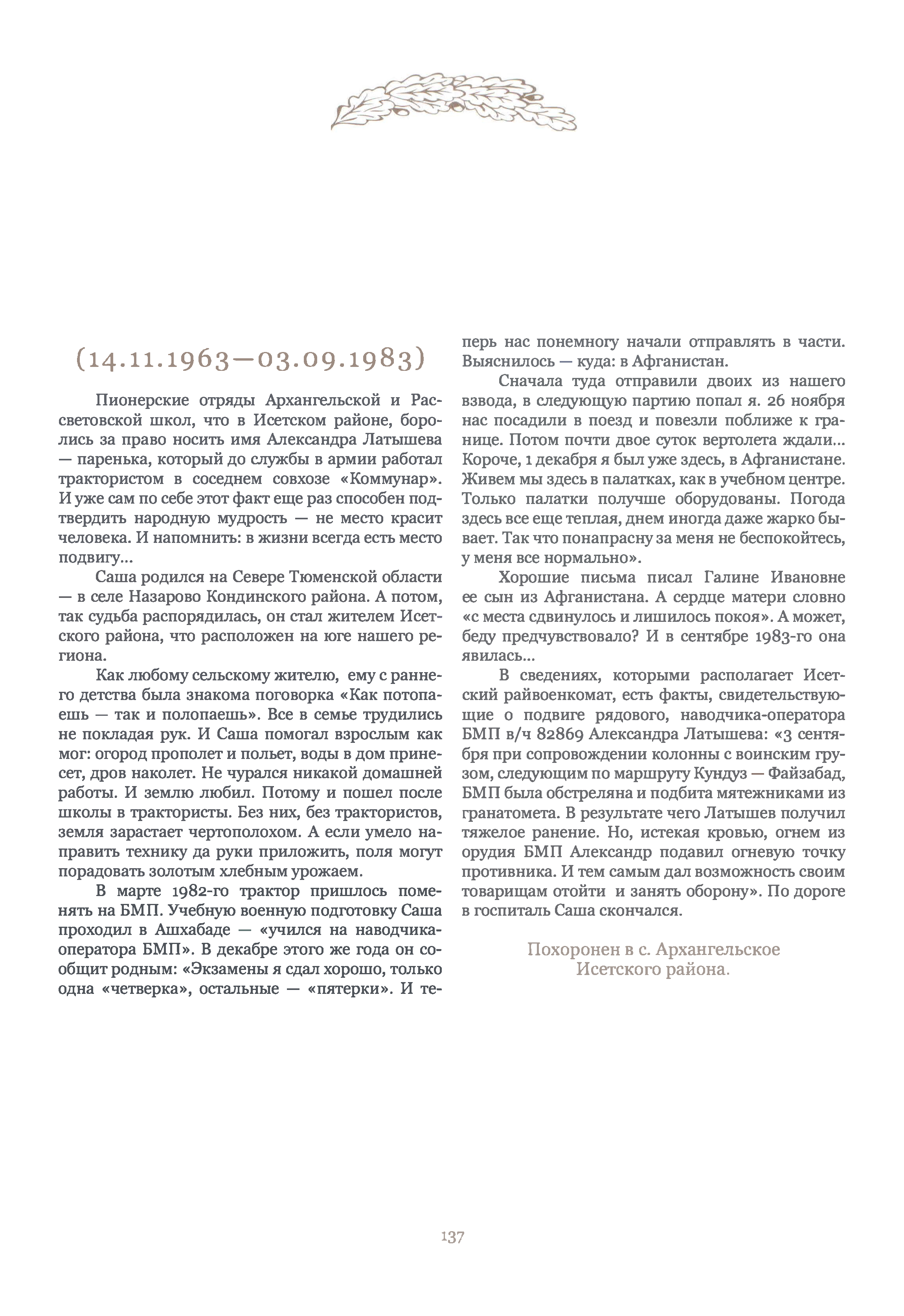 (14.11.1963—03.09.1983)

Пионерские отряды Архангельской и Рассветовской школ, что в Исетском районе, боролись за право носить имя Александра Латышева — паренька, который до службы в армии работал трактористом в соседнем совхозе «Коммунар». И уже сам по себе этот факт еще раз способен подтвердить народную мудрость — не место красит человека. И напомнить: в жизни всегда есть место подвигу...

Саша родился на Севере Тюменской области — в селе Назарово Кондинского района. А потом, так судьба распорядилась, он стал жителем Исетского района, что расположен на юге нашего региона.

Как любому сельскому жителю, ему с раннего детства была знакома поговорка «Как потопаешь — так и полопаешь». Все в семье трудились не покладая рук. И Саша помогал взрослым как мог: огород прополет и польет, воды в дом принесет, дров наколет. Не чурался никакой домашней работы. И землю любил. Потому и пошел после школы в трактористы. Без них, без трактористов, земля зарастает чертополохом. А если умело направить технику да руки приложить, поля могут порадовать золотым хлебным урожаем.

В марте 1982-го трактор пришлось поменять на БМП. Учебную военную подготовку Саша проходил в Ашхабаде — «учился на наводчика-оператора БМП». В декабре этого же года он сообщит родным: «Экзамены я сдал хорошо, только одна «четверка», остальные — «пятерки». И теперь нас понемногу начали отправлять в части. Выяснилось — куда: в Афганистан.

Сначала туда отправили двоих из нашего взвода, в следующую партию попал я. 26 ноября нас посадили в поезд и повезли поближе к границе. Потом почти двое суток вертолета ждали... Короче, 1 декабря я был уже здесь, в Афганистане. Живем мы здесь в палатках, как в учебном центре. Только палатки получше оборудованы. Погода здесь все еще теплая, днем иногда даже жарко бывает. Так что понапрасну за меня не беспокойтесь, у меня все нормально».

Хорошие письма писал Галине Ивановне ее сын из Афганистана. А сердце матери словно «с места сдвинулось и лишилось покоя». А может, беду предчувствовало? И в сентябре 1983-го она явилась...

В сведениях, которыми располагает Исетский райвоенкомат, есть факты, свидетельствующие о подвиге рядового, наводчика-оператора БМП в/ч 82869 Александра Латышева: «3 сентября при сопровождении колонны с воинским грузом, следующим по маршруту Кундуз — Файзабад, БМП была обстреляна и подбита мятежниками из гранатомета. В результате чего Латышев получил тяжелое ранение. Но, истекая кровью, огнем из орудия БМП Александр подавил огневую точку противника. И тем самым дал возможность своим товарищам отойти и занять оборону». По дороге в госпиталь Саша скончался.

Похоронен в с. Архангельское Исетского района.

137